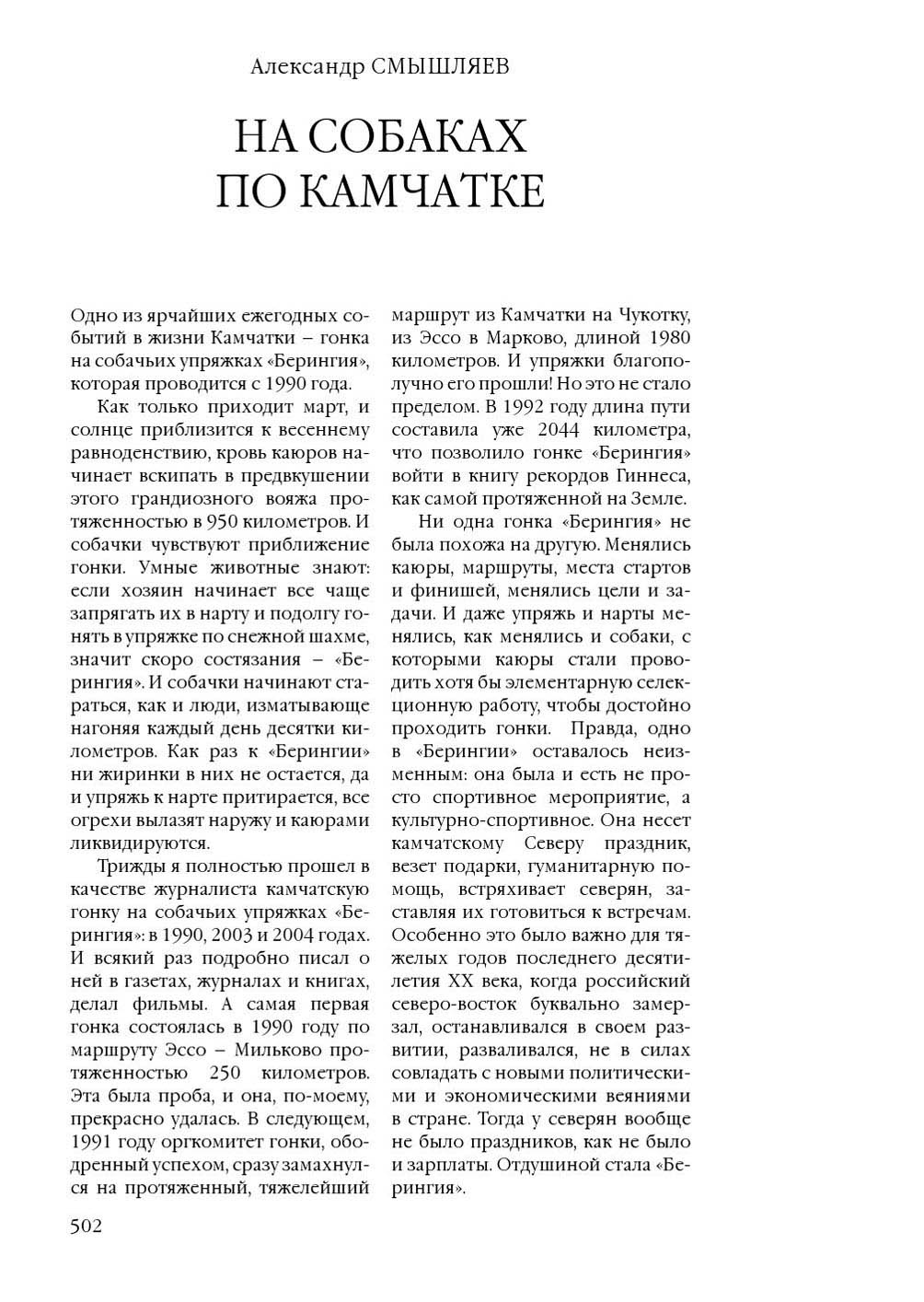 Александр СМЫШЛЯЕВ

НА СОБАКАХ ПО КАМЧАТКЕ

Одно из ярчайших ежегодных событий в жизни Камчатки – гонка на собачьих упряжках «Берингия», которая проводится с 1990 года.

Как только приходит март, и солнце приблизится к весеннему равноденствию, кровь каюров начинает вскипать в предвкушении этого грандиозного вояжа протяженностью в 950 километров. И собачки чувствуют приближение гонки. Умные животные знают: если хозяин начинает все чаще запрягать их в нарту и подолгу гонять в упряжке по снежной шахме, значит скоро состязания – «Берингия». И собачки начинают стараться, как и люди, изматывающе нагоняя каждый день десятки километров. Как раз к «Берингии» ни жиринки в них не остается, да и упряжь к нарте притирается, все огрехи вылазят наружу и каюрами ликвидируются.

Трижды я полностью прошел в качестве журналиста камчатскую гонку на собачьих упряжках «Берингия»: в 1990, 2003 и 2004 годах. И всякий раз подробно писал о ней в газетах, журналах и книгах, делал фильмы. А самая первая гонка состоялась в 1990 году по маршруту Эссо – Мильково протяженностью 250 километров. Эта была проба, и она, по-моему, прекрасно удалась. В следующем, 1991 году оргкомитет гонки, ободренный успехом, сразу замахнулся на протяженный, тяжелейший маршрут из Камчатки на Чукотку, из Эссо в Марково, длиной 1980 километров. И упряжки благополучно его прошли! Но это не стало пределом. В 1992 году длина пути составила уже 2044 километра, что позволило гонке «Берингия» войти в книгу рекордов Гиннеса, как самой протяженной на Земле.

Ни одна гонка «Берингия» не была похожа на другую. Менялись каюры, маршруты, места стартов и финишей, менялись цели и задачи. И даже упряжь и нарты менялись, как менялись и собаки, с которыми каюры стали проводить хотя бы элементарную селекционную работу, чтобы достойно проходить гонки. Правда, одно в «Берингии» оставалось неизменным: она была и есть не просто спортивное мероприятие, а культурно-спортивное. Она несет камчатскому Северу праздник, везет подарки, гуманитарную помощь, встряхивает северян, заставляя их готовиться к встречам. Особенно это было важно для тяжелых годов последнего десятилетия XX века, когда российский северо-восток буквально замерзал, останавливался в своем развитии, разваливался, не в силах совладать с новыми политическими и экономическими веяниями в стране. Тогда у северян вообще не было праздников, как не было и зарплаты. Отдушиной стала «Берингия».

502